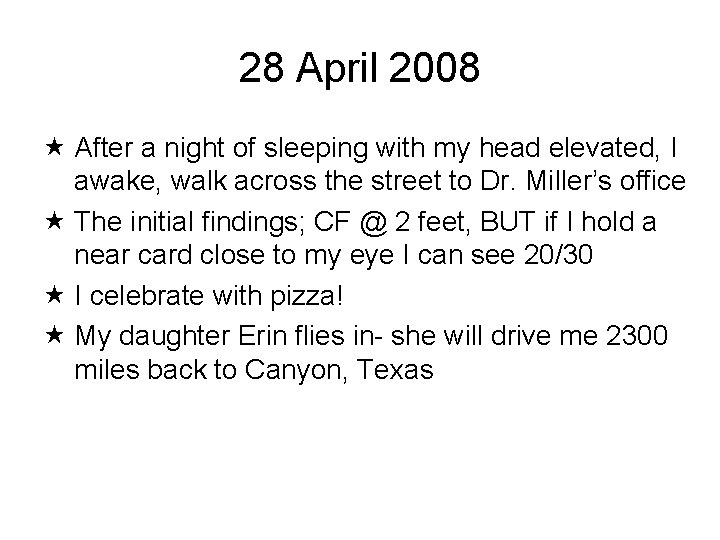 28 April 2008

★ After a night of sleeping with my head elevated, I awake, walk across the street to Dr. Miller's office

★ The initial findings; CF @ 2 feet, BUT if I hold a near card close to my eye I can see 20/30

★ I celebrate with pizza!

★ My daughter Erin flies in- she will drive me 2300 miles back to Canyon, Texas